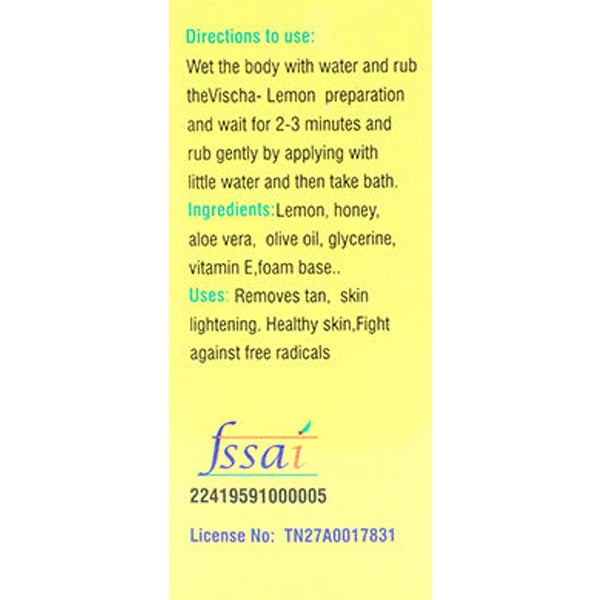 Directions to use:
Wet the body with water and rub theVischa- Lemon preparation and wait for 2-3 minutes and rub gently by applying with little water and then take bath.
Ingredients:Lemon, honey, aloe vera, olive oil, glycerine, vitamin E,foam base..
Uses: Removes tan, skin lightening. Healthy skin,Fight against free radicals

fssai
22419591000005

License No: TN27A0017831